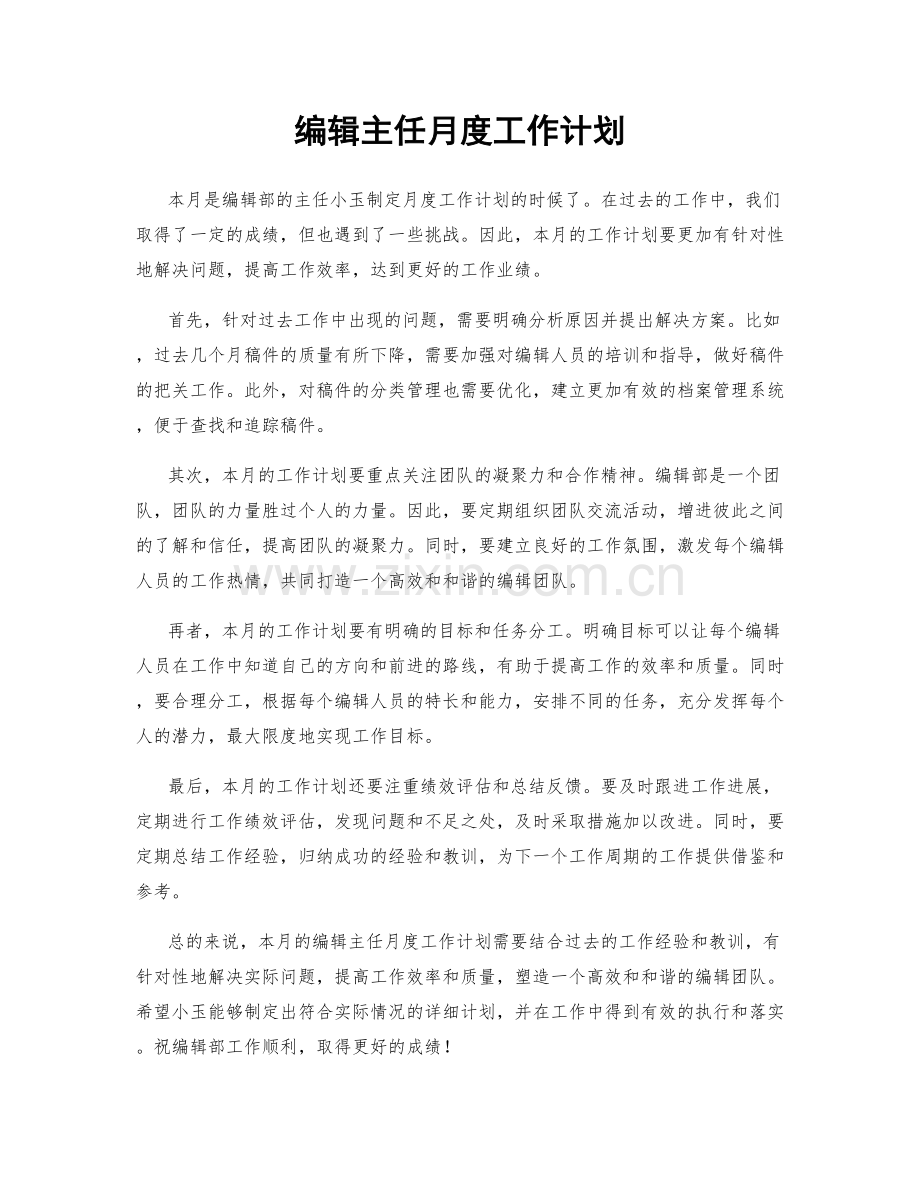 编辑主任月度工作计划

本月是编辑部的主任小玉制定月度工作计划的时候了。在过去的工作中，我们取得了一定的成绩，但也遇到了一些挑战。因此，本月的工作计划要更加有针对性地解决问题，提高工作效率，达到更好的工作业绩。

首先，针对过去工作中出现的问题，需要明确分析原因并提出解决方案。比如，过去几个月稿件的质量有所下降，需要加强对编辑人员的培训和指导，做好稿件的把关工作。此外，对稿件的分类管理也需要优化，建立更加有效的档案管理系统，便于查找和追踪稿件。

其次，本月的工作计划要重点关注团队的凝聚力和合作精神。编辑部是一个团队，团队的力量胜过个人的力量。因此，要定期组织团队交流活动，增进彼此之间的了解和信任，提高团队的凝聚力。同时，要建立良好的工作氛围，激发每个编辑人员的工作热情，共同打造一个高效和和谐的编辑团队。

再者，本月的工作计划要有明确的目标和任务分工。明确目标可以让每个编辑人员在工作中知道自己的方向和前进的路线，有助于提高工作的效率和质量。同时，要合理分工，根据每个编辑人员的特长和能力，安排不同的任务，充分发挥每个人的潜力，最大限度地实现工作目标。

最后，本月的工作计划还要注重绩效评估和总结反馈。要及时跟进工作进展，定期进行工作绩效评估，发现问题和不足之处，及时采取措施加以改进。同时，要定期总结工作经验，归纳成功的经验和教训，为下一个工作周期的工作提供借鉴和参考。

总的来说，本月的编辑主任月度工作计划需要结合过去的工作经验和教训，有针对性地解决实际问题，提高工作效率和质量，塑造一个高效和和谐的编辑团队。希望小玉能够制定出符合实际情况的详细计划，并在工作中得到有效的执行和落实。祝编辑部工作顺利，取得更好的成绩！

www.zixin.com.cn